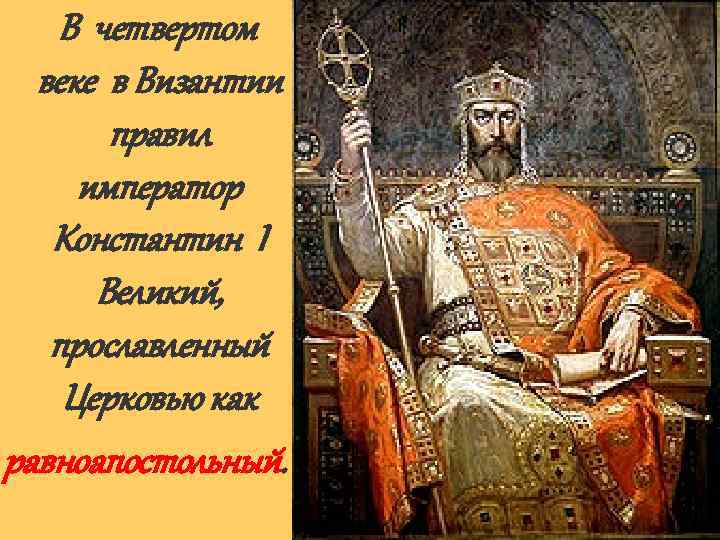 В четвертом веке в Византии правил император Константин 1 Великий, прославленный Церковью как равноапостольный.